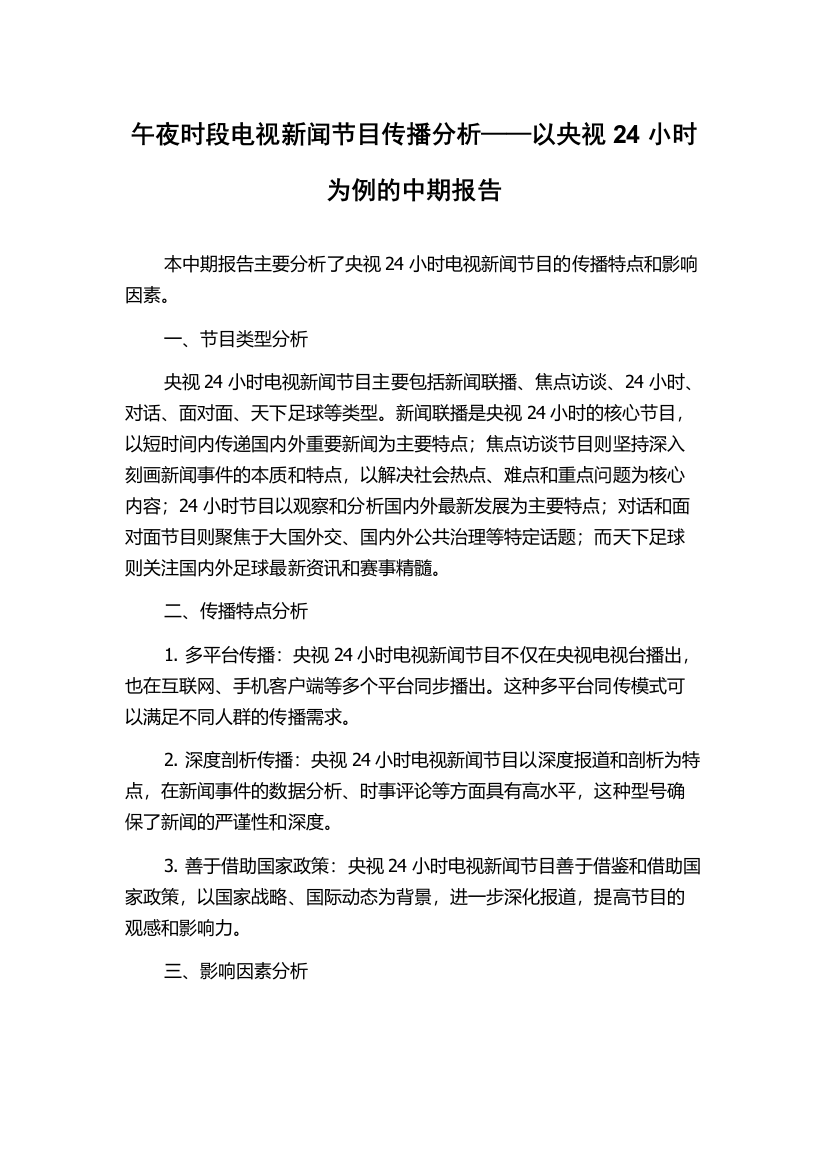 午夜时段电视新闻节目传播分析——以央视 24 小时为例的中期报告

本中期报告主要分析了央视 24 小时电视新闻节目的传播特点和影响因素。

一、节目类型分析

央视 24 小时电视新闻节目主要包括新闻联播、焦点访谈、24 小时、对话、面对面、天下足球等类型。新闻联播是央视 24 小时的核心节目，以短时间内传递国内外重要新闻为主要特点；焦点访谈节目则坚持深入刻画新闻事件的本质和特点，以解决社会热点、难点和重点问题为核心内容；24 小时节目以观察和分析国内外最新发展为主要特点；对话和面对面节目则聚焦于大国外交、国内外公共治理等特定话题；而天下足球则关注国内外足球最新资讯和赛事精髓。

二、传播特点分析

1. 多平台传播：央视 24 小时电视新闻节目不仅在央视电视台播出，也在互联网、手机客户端等多个平台同步播出。这种多平台同传模式可以满足不同人群的传播需求。

2. 深度剖析传播：央视 24 小时电视新闻节目以深度报道和剖析为特点，在新闻事件的数据分析、时事评论等方面具有高水平，这种型号确保了新闻的严谨性和深度。

3. 善于借助国家政策：央视 24 小时电视新闻节目善于借鉴和借助国家政策，以国家战略、国际动态为背景，进一步深化报道，提高节目的观感和影响力。

三、影响因素分析